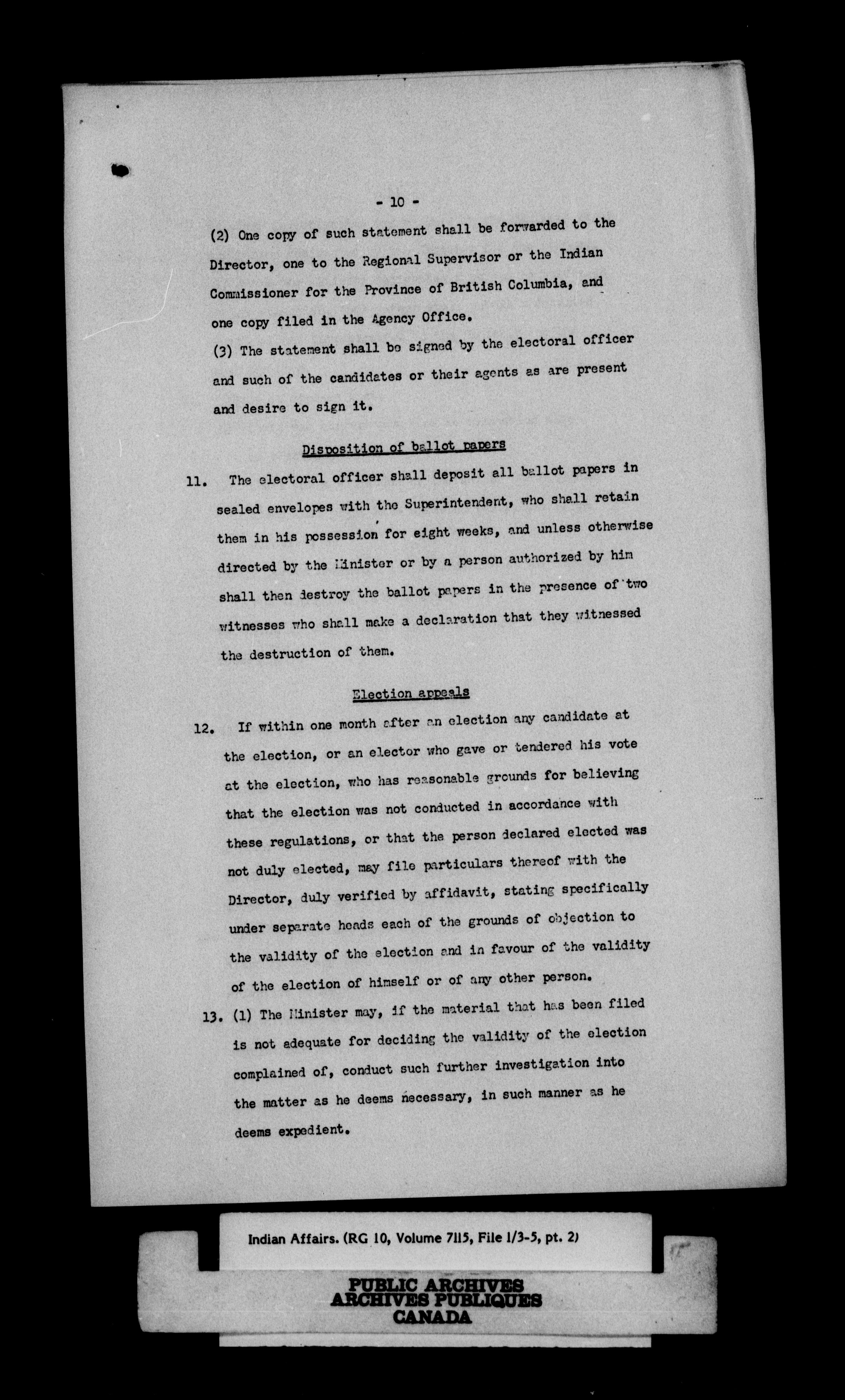 - 10 -

(2) One copy of such statement shall be forwarded to the Director, one to the Regional Supervisor or the Indian Commissioner for the Province of British Columbia, and one copy filed in the Agency Office.

(3) The statement shall be signed by the electoral officer and such of the candidates or their agents as are present and desire to sign it.

Disposition of ballot papers

11. The electoral officer shall deposit all ballot papers in sealed envelopes with the Superintendent, who shall retain them in his possession for eight weeks, and unless otherwise directed by the Minister or by a person authorized by him shall then destroy the ballot papers in the presence of two witnesses who shall make a declaration that they witnessed the destruction of them.

Election appeals

12. If within one month after an election any candidate at the election, or an elector who gave or tendered his vote at the election, who has reasonable grounds for believing that the election was not conducted in accordance with these regulations, or that the person declared elected was not duly elected, may file particulars thereof with the Director, duly verified by affidavit, stating specifically under separate heads each of the grounds of objection to the validity of the election and in favour of the validity of the election of himself or of any other person.

13. (1) The Minister may, if the material that has been filed is not adequate for deciding the validity of the election complained of, conduct such further investigation into the matter as he deems necessary, in such manner as he deems expedient.

Indian Affairs. (RG 10, Volume 7115, File 1/3-5, pt. 2)

PUBLIC ARCHIVES
ARCHIVES PUBLIQUES
CANADA